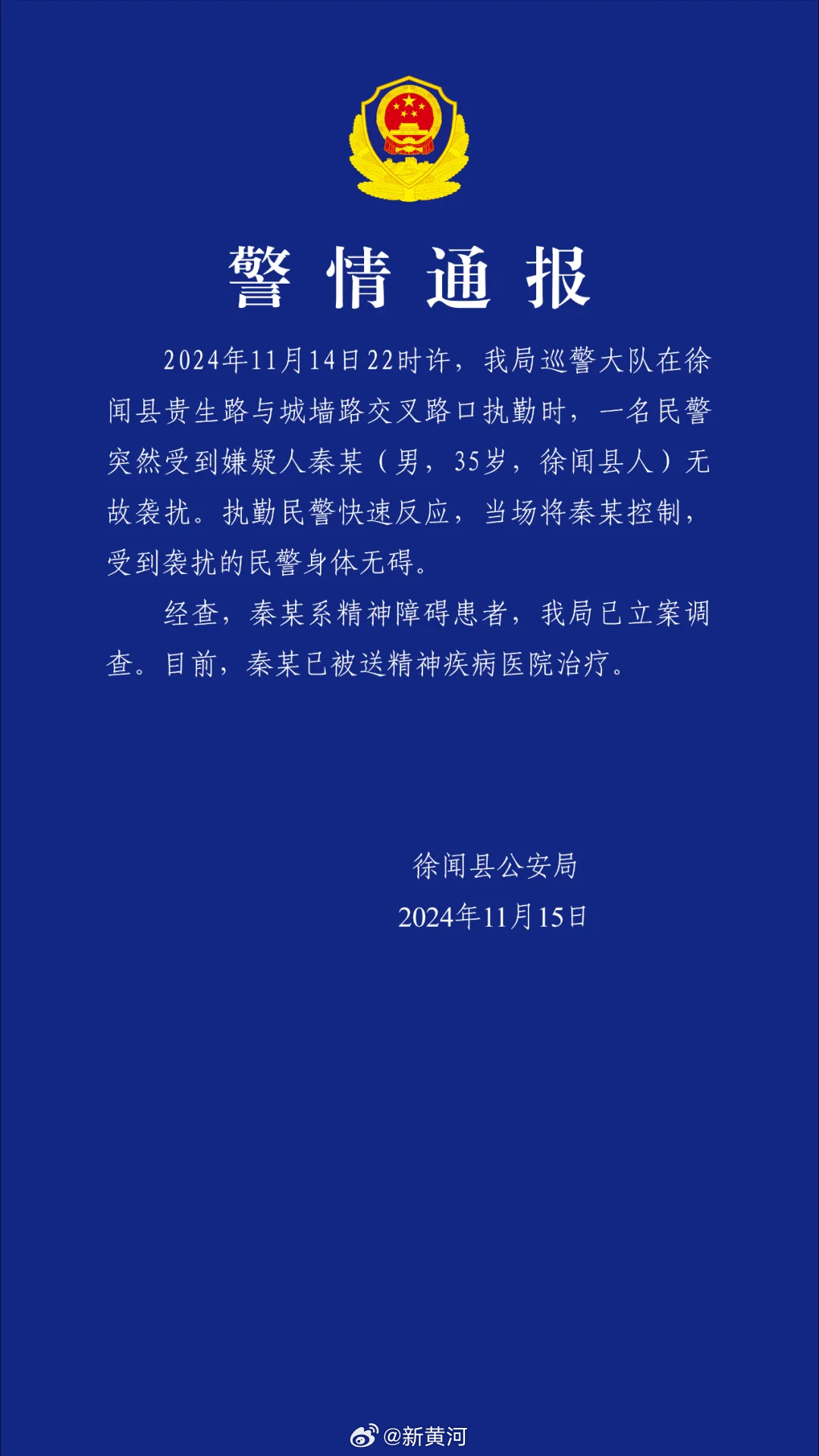 警情通报

2024年11月14日22时许，我局巡警大队在徐闻县贵生路与城墙路交叉路口执勤时，一名民警突然受到嫌疑人秦某（男，35岁，徐闻县人）无故袭扰。执勤民警快速反应，当场将秦某控制，受到袭扰的民警身体无碍。

经查，秦某系精神障碍患者，我局已立案调查。目前，秦某已被送精神疾病医院治疗。

徐闻县公安局
2024年11月15日

@新黄河